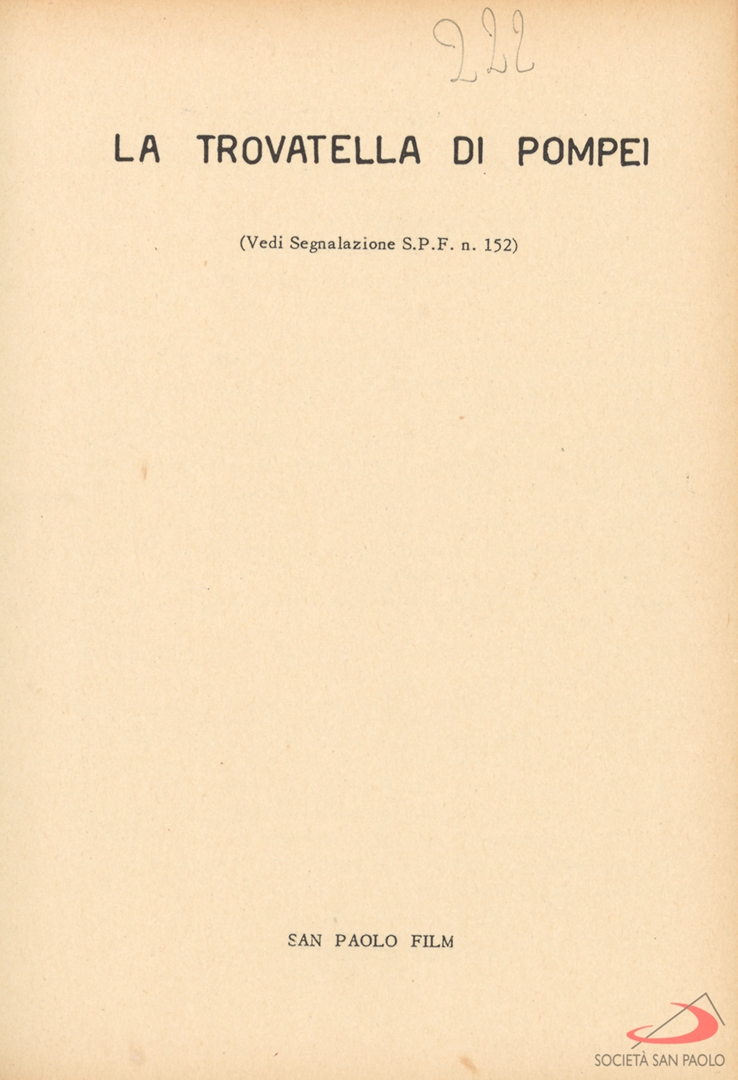 222

LA TROVATELLA DI POMPEI

(Vedi Segnalazione S.P.F. n. 152)

SAN PAOLO FILM

SOCIETÀ SAN PAOLO